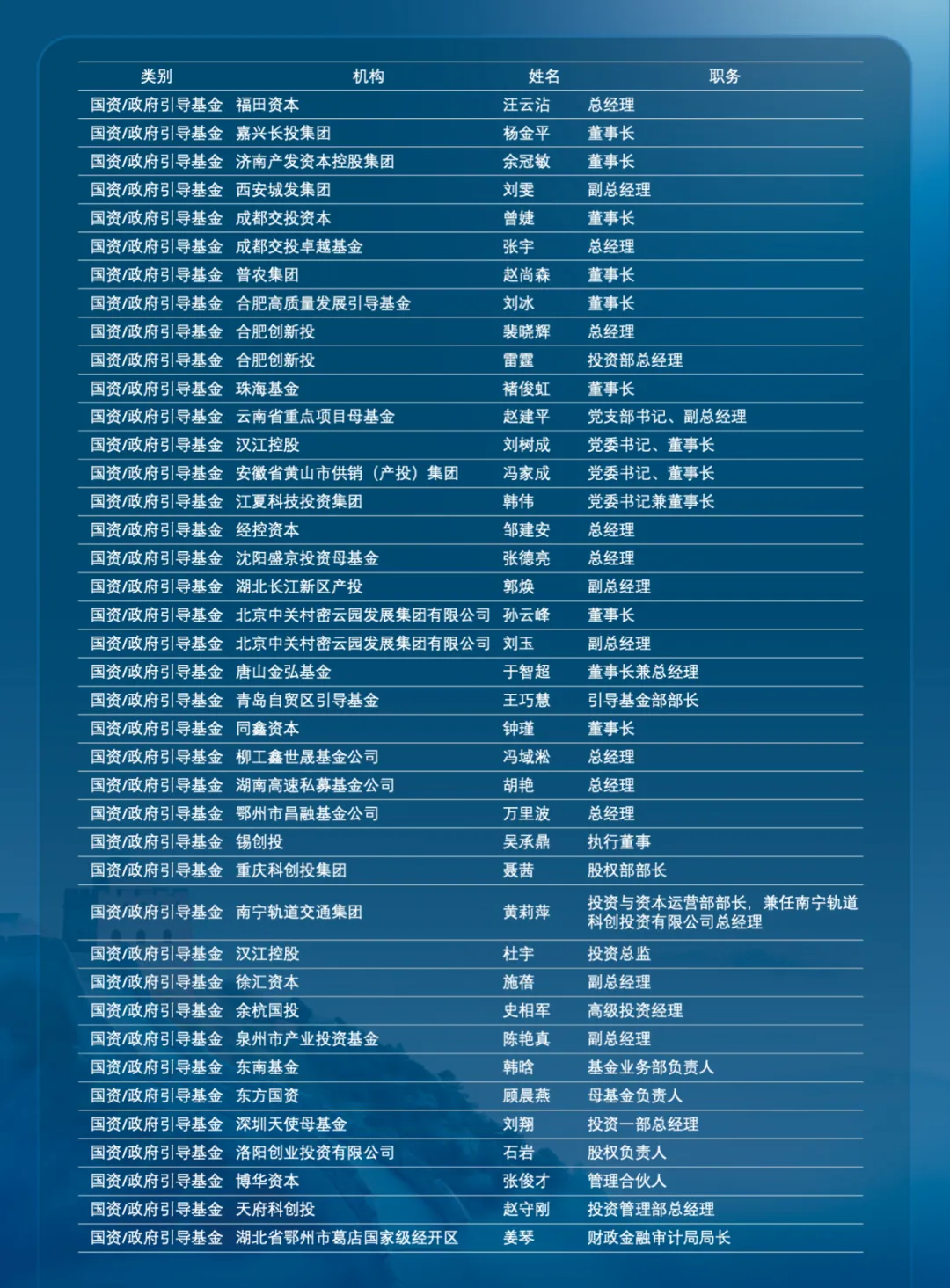 | 类别 | 机构 | 姓名 | 职务 |
|---|---|---|---|
| 国资/政府引导基金 | 福田资本 | 汪云沾 | 总经理 |
| 国资/政府引导基金 | 嘉兴长投集团 | 杨金平 | 董事长 |
| 国资/政府引导基金 | 济南产发资本控股集团 | 余冠敏 | 董事长 |
| 国资/政府引导基金 | 西安城发集团 | 刘雯 | 副总经理 |
| 国资/政府引导基金 | 成都交投资本 | 曾婕 | 董事长 |
| 国资/政府引导基金 | 成都交投卓越基金 | 张宇 | 总经理 |
| 国资/政府引导基金 | 普农集团 | 赵尚森 | 董事长 |
| 国资/政府引导基金 | 合肥高质量发展引导基金 | 刘冰 | 董事长 |
| 国资/政府引导基金 | 合肥创新投 | 裴晓辉 | 总经理 |
| 国资/政府引导基金 | 合肥创新投 | 雷霆 | 投资部总经理 |
| 国资/政府引导基金 | 珠海基金 | 褚俊虹 | 董事长 |
| 国资/政府引导基金 | 云南省重点项目母基金 | 赵建平 | 党支部书记、副总经理 |
| 国资/政府引导基金 | 汉江控股 | 刘树成 | 党委书记、董事长 |
| 国资/政府引导基金 | 安徽省黄山市供销（产投）集团 | 冯家成 | 党委书记、董事长 |
| 国资/政府引导基金 | 江夏科技投资集团 | 韩伟 | 党委书记兼董事长 |
| 国资/政府引导基金 | 经控资本 | 邹建安 | 总经理 |
| 国资/政府引导基金 | 沈阳盛京投资母基金 | 张德亮 | 总经理 |
| 国资/政府引导基金 | 湖北长江新区产投 | 郭焕 | 副总经理 |
| 国资/政府引导基金 | 北京中关村密云园发展集团有限公司 | 孙云峰 | 董事长 |
| 国资/政府引导基金 | 北京中关村密云园发展集团有限公司 | 刘玉 | 副总经理 |
| 国资/政府引导基金 | 唐山金弘基金 | 于智超 | 董事长兼总经理 |
| 国资/政府引导基金 | 青岛自贸区引导基金 | 王巧慧 | 引导基金部部长 |
| 国资/政府引导基金 | 同鑫资本 | 钟瑾 | 董事长 |
| 国资/政府引导基金 | 柳工鑫世晟基金公司 | 冯域淞 | 总经理 |
| 国资/政府引导基金 | 湖南高速私募基金公司 | 胡艳 | 总经理 |
| 国资/政府引导基金 | 鄂州市昌融基金公司 | 万里波 | 总经理 |
| 国资/政府引导基金 | 锡创投 | 吴承鼎 | 执行董事 |
| 国资/政府引导基金 | 重庆科创投集团 | 聂茜 | 股权部部长 |
| 国资/政府引导基金 | 南宁轨道交通集团 | 黄莉萍 | 投资与资本运营部部长，兼任南宁轨道科创投资有限公司总经理 |
| 国资/政府引导基金 | 汉江控股 | 杜宇 | 投资总监 |
| 国资/政府引导基金 | 徐汇资本 | 施蓓 | 副总经理 |
| 国资/政府引导基金 | 余杭国投 | 史相军 | 高级投资经理 |
| 国资/政府引导基金 | 泉州市产业投资基金 | 陈艳真 | 副总经理 |
| 国资/政府引导基金 | 东南基金 | 韩晗 | 基金业务部负责人 |
| 国资/政府引导基金 | 东方国资 | 顾晨燕 | 母基金负责人 |
| 国资/政府引导基金 | 深圳天使母基金 | 刘翔 | 投资一部总经理 |
| 国资/政府引导基金 | 洛阳创业投资有限公司 | 石岩 | 股权负责人 |
| 国资/政府引导基金 | 博华资本 | 张俊才 | 管理合伙人 |
| 国资/政府引导基金 | 天府科创投 | 赵守刚 | 投资管理部总经理 |
| 国资/政府引导基金 | 湖北省鄂州市葛店国家级经开区 | 姜琴 | 财政金融审计局局长 |